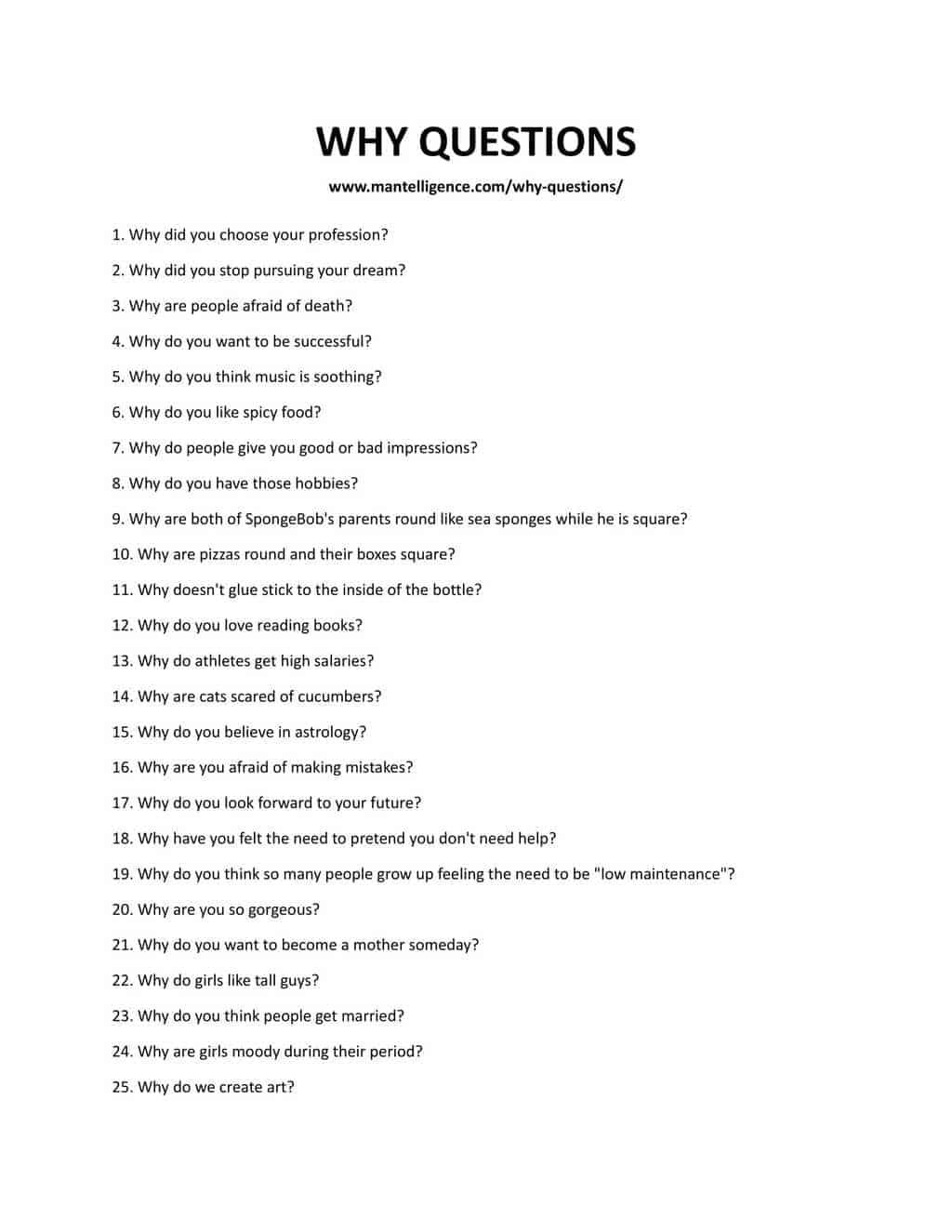 WHY QUESTIONS

www.mantelligence.com/why-questions/

1. Why did you choose your profession?

2. Why did you stop pursuing your dream?

3. Why are people afraid of death?

4. Why do you want to be successful?

5. Why do you think music is soothing?

6. Why do you like spicy food?

7. Why do people give you good or bad impressions?

8. Why do you have those hobbies?

9. Why are both of SpongeBob's parents round like sea sponges while he is square?

10. Why are pizzas round and their boxes square?

11. Why doesn't glue stick to the inside of the bottle?

12. Why do you love reading books?

13. Why do athletes get high salaries?

14. Why are cats scared of cucumbers?

15. Why do you believe in astrology?

16. Why are you afraid of making mistakes?

17. Why do you look forward to your future?

18. Why have you felt the need to pretend you don't need help?

19. Why do you think so many people grow up feeling the need to be "low maintenance"?

20. Why are you so gorgeous?

21. Why do you want to become a mother someday?

22. Why do girls like tall guys?

23. Why do you think people get married?

24. Why are girls moody during their period?

25. Why do we create art?